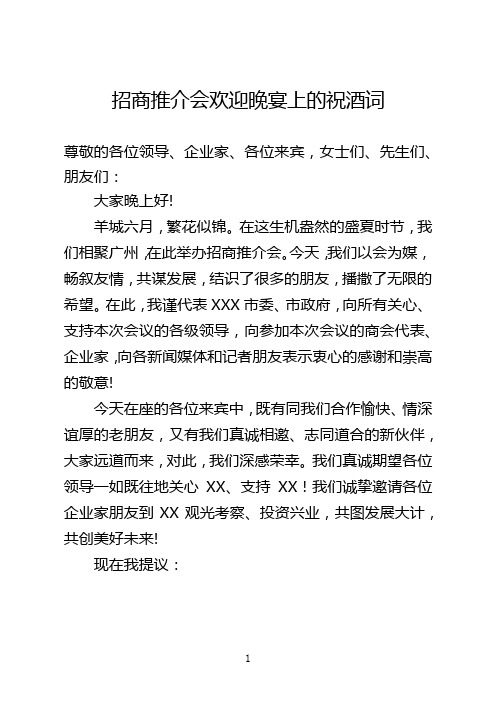 招商推介会欢迎晚宴上的祝酒词

尊敬的各位领导、企业家、各位来宾，女士们、先生们、朋友们：

大家晚上好!

羊城六月，繁花似锦。在这生机盎然的盛夏时节，我们相聚广州，在此举办招商推介会。今天，我们以会为媒，畅叙友情，共谋发展，结识了很多的朋友，播撒了无限的希望。在此，我谨代表 XXX 市委、市政府，向所有关心、支持本次会议的各级领导，向参加本次会议的商会代表、企业家，向各新闻媒体和记者朋友表示衷心的感谢和崇高的敬意!

今天在座的各位来宾中，既有同我们合作愉快、情深谊厚的老朋友，又有我们真诚相邀、志同道合的新伙伴，大家远道而来，对此，我们深感荣幸。我们真诚期望各位领导一如既往地关心 XX、支持 XX！我们诚挚邀请各位企业家朋友到 XX 观光考察、投资兴业，共图发展大计，共创美好未来!

现在我提议：

1